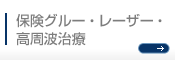 保険グルー・レーザー・高周波治療

→